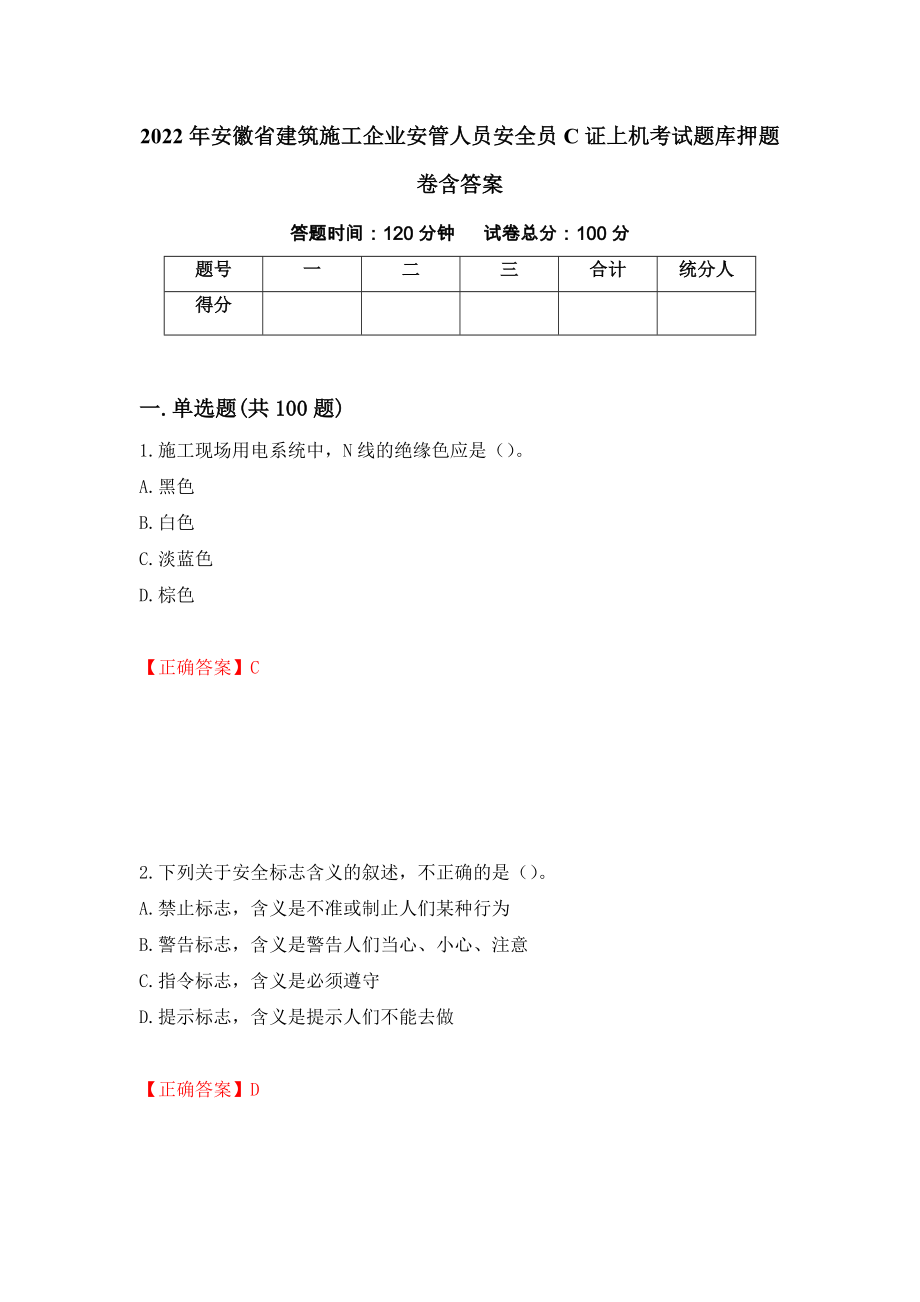 2022年安徽省建筑施工企业安管人员安全员C证上机考试题库押题卷含答案

答题时间：120分钟　　试卷总分：100分

| 题号 | 一 | 二 | 三 | 合计 | 统分人 |
|---|---|---|---|---|---|
| 得分 | | | | | |

一.单选题(共100题)

1.施工现场用电系统中，N线的绝缘色应是（）。

A.黑色

B.白色

C.淡蓝色

D.棕色

【正确答案】C

2.下列关于安全标志含义的叙述，不正确的是（）。

A.禁止标志，含义是不准或制止人们某种行为

B.警告标志，含义是警告人们当心、小心、注意

C.指令标志，含义是必须遵守

D.提示标志，含义是提示人们不能去做

【正确答案】D